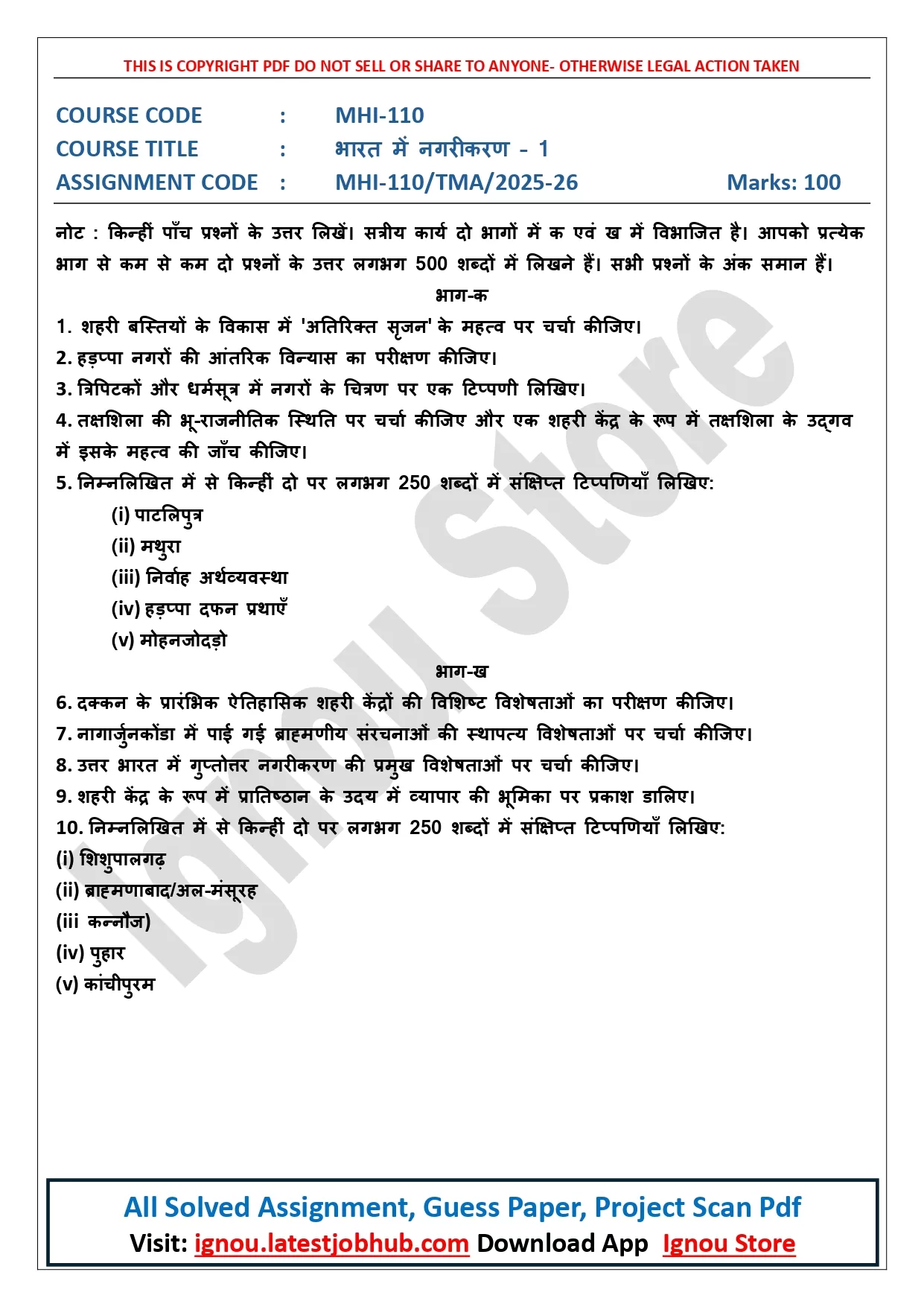 THIS IS COPYRIGHT PDF DO NOT SELL OR SHARE TO ANYONE- OTHERWISE LEGAL ACTION TAKEN

COURSE CODE : MHI-110
COURSE TITLE : भारत में नगरीकरण - 1
ASSIGNMENT CODE : MHI-110/TMA/2025-26 Marks: 100

नोट : किन्हीं पाँच प्रश्नों के उत्तर लिखें। सत्रीय कार्य दो भागों में क एवं ख में विभाजित है। आपको प्रत्येक भाग से कम से कम दो प्रश्नों के उत्तर लगभग 500 शब्दों में लिखने हैं। सभी प्रश्नों के अंक समान हैं।

भाग-क

1. शहरी बस्तियों के विकास में 'अतिरिक्त सृजन' के महत्व पर चर्चा कीजिए।
2. हड़प्पा नगरों की आंतरिक विन्यास का परीक्षण कीजिए।
3. त्रिपिटकों और धर्मसूत्र में नगरों के चित्रण पर एक टिप्पणी लिखिए।
4. तक्षशिला की भू-राजनीतिक स्थिति पर चर्चा कीजिए और एक शहरी केंद्र के रूप में तक्षशिला के उद्गव में इसके महत्व की जाँच कीजिए।
5. निम्नलिखित में से किन्हीं दो पर लगभग 250 शब्दों में संक्षिप्त टिप्पणियाँ लिखिए:
(i) पाटलिपुत्र
(ii) मथुरा
(iii) निर्वाह अर्थव्यवस्था
(iv) हड़प्पा दफन प्रथाएँ
(v) मोहनजोदड़ो

भाग-ख

6. दक्कन के प्रारंभिक ऐतिहासिक शहरी केंद्रों की विशिष्ट विशेषताओं का परीक्षण कीजिए।
7. नागार्जुनकोंडा में पाई गई ब्राहमणीय संरचनाओं की स्थापत्य विशेषताओं पर चर्चा कीजिए।
8. उत्तर भारत में गुप्तोत्तर नगरीकरण की प्रमुख विशेषताओं पर चर्चा कीजिए।
9. शहरी केंद्र के रूप में प्रातिष्ठान के उदय में व्यापार की भूमिका पर प्रकाश डालिए।
10. निम्नलिखित में से किन्हीं दो पर लगभग 250 शब्दों में संक्षिप्त टिप्पणियाँ लिखिए:
(i) शिशुपालगढ़
(ii) ब्राहमणाबाद/अल-मंसूरह
(iii कन्नौज)
(iv) पुहार
(v) कांचीपुरम

Ignou Store

All Solved Assignment, Guess Paper, Project Scan Pdf
Visit: ignou.latestjobhub.com Download App Ignou Store